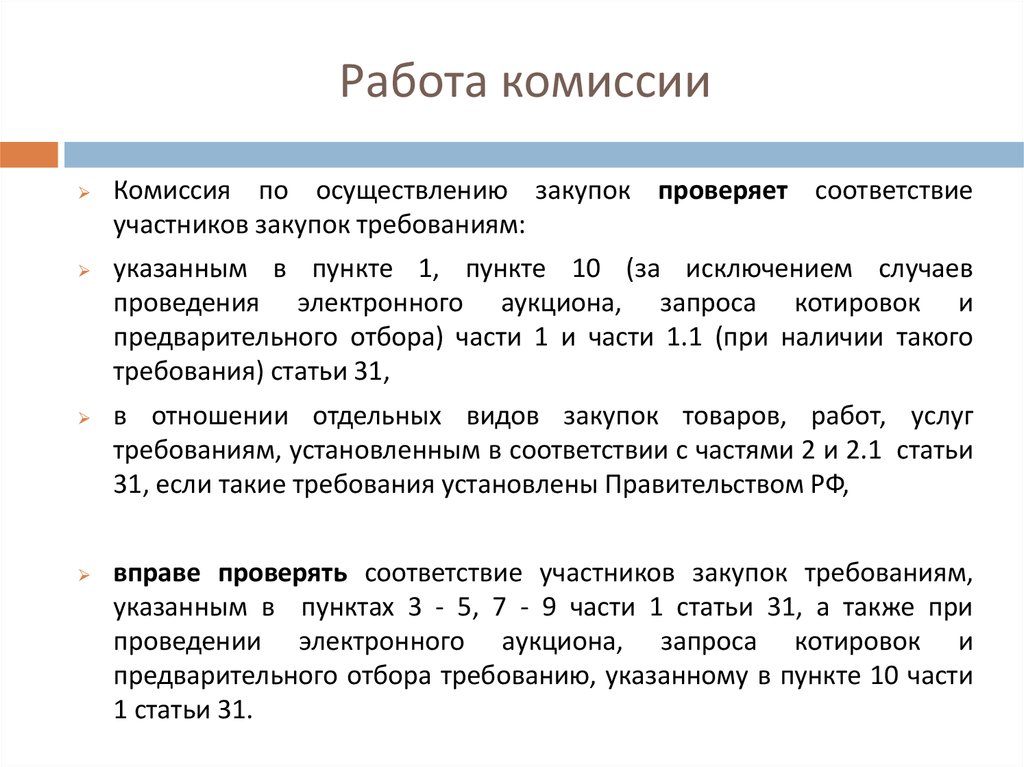 Работа комиссии

Комиссия по осуществлению закупок проверяет соответствие участников закупок требованиям:

указанным в пункте 1, пункте 10 (за исключением случаев проведения электронного аукциона, запроса котировок и предварительного отбора) части 1 и части 1.1 (при наличии такого требования) статьи 31,

в отношении отдельных видов закупок товаров, работ, услуг требованиям, установленным в соответствии с частями 2 и 2.1 статьи 31, если такие требования установлены Правительством РФ,

вправе проверять соответствие участников закупок требованиям, указанным в пунктах 3 - 5, 7 - 9 части 1 статьи 31, а также при проведении электронного аукциона, запроса котировок и предварительного отбора требованию, указанному в пункте 10 части 1 статьи 31.